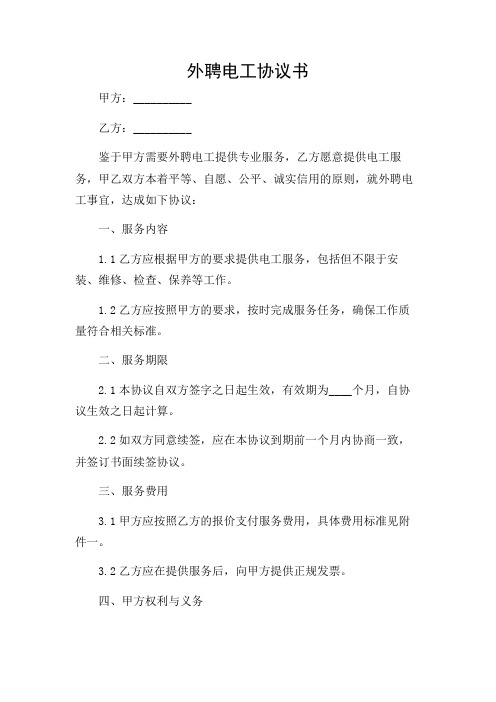 外聘电工协议书

甲方：__________

乙方：__________

鉴于甲方需要外聘电工提供专业服务，乙方愿意提供电工服务，甲乙双方本着平等、自愿、公平、诚实信用的原则，就外聘电工事宜，达成如下协议：

一、服务内容

1.1 乙方应根据甲方的要求提供电工服务，包括但不限于安装、维修、检查、保养等工作。

1.2 乙方应按照甲方的要求，按时完成服务任务，确保工作质量符合相关标准。

二、服务期限

2.1 本协议自双方签字之日起生效，有效期为____个月，自协议生效之日起计算。

2.2 如双方同意续签，应在本协议到期前一个月内协商一致，并签订书面续签协议。

三、服务费用

3.1 甲方应按照乙方的报价支付服务费用，具体费用标准见附件一。

3.2 乙方应在提供服务后，向甲方提供正规发票。

四、甲方权利与义务